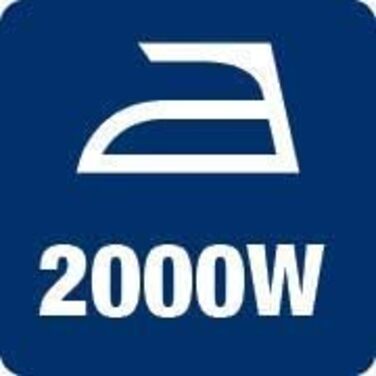 2000W